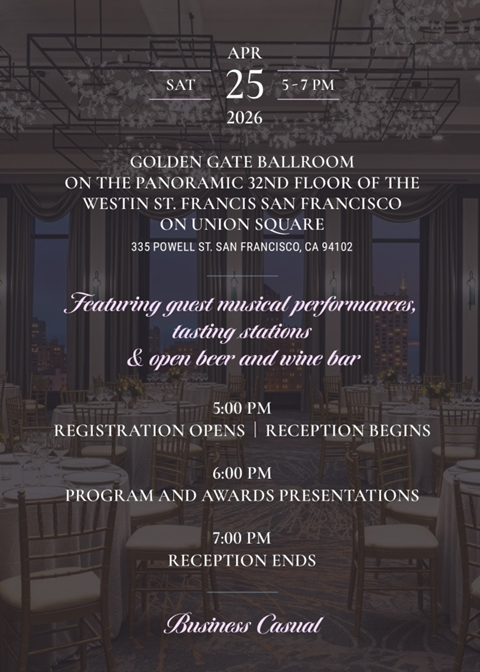 APR
SAT 25 5 - 7 PM
2026

GOLDEN GATE BALLROOM
ON THE PANORAMIC 32ND FLOOR OF THE
WESTIN ST. FRANCIS SAN FRANCISCO
ON UNION SQUARE
335 POWELL ST. SAN FRANCISCO, CA 94102

Featuring guest musical performances,
tasting stations
& open beer and wine bar

5:00 PM
REGISTRATION OPENS | RECEPTION BEGINS

6:00 PM
PROGRAM AND AWARDS PRESENTATIONS

7:00 PM
RECEPTION ENDS

Business Casual